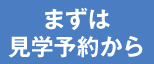 まずは
見学予約から